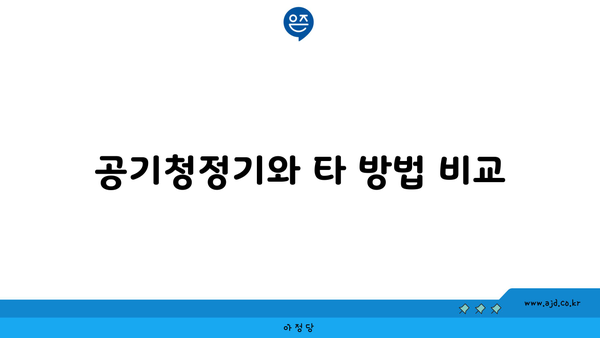 은즈

공기청정기와 타 방법 비교

www.ajd.co.kr

아정당